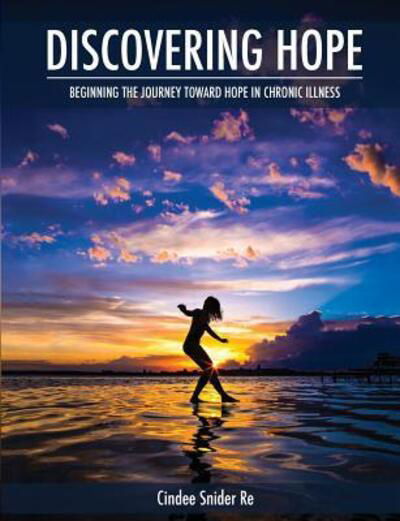 DISCOVERING HOPE

BEGINNING THE JOURNEY TOWARD HOPE IN CHRONIC ILLNESS

Cindee Snider Re